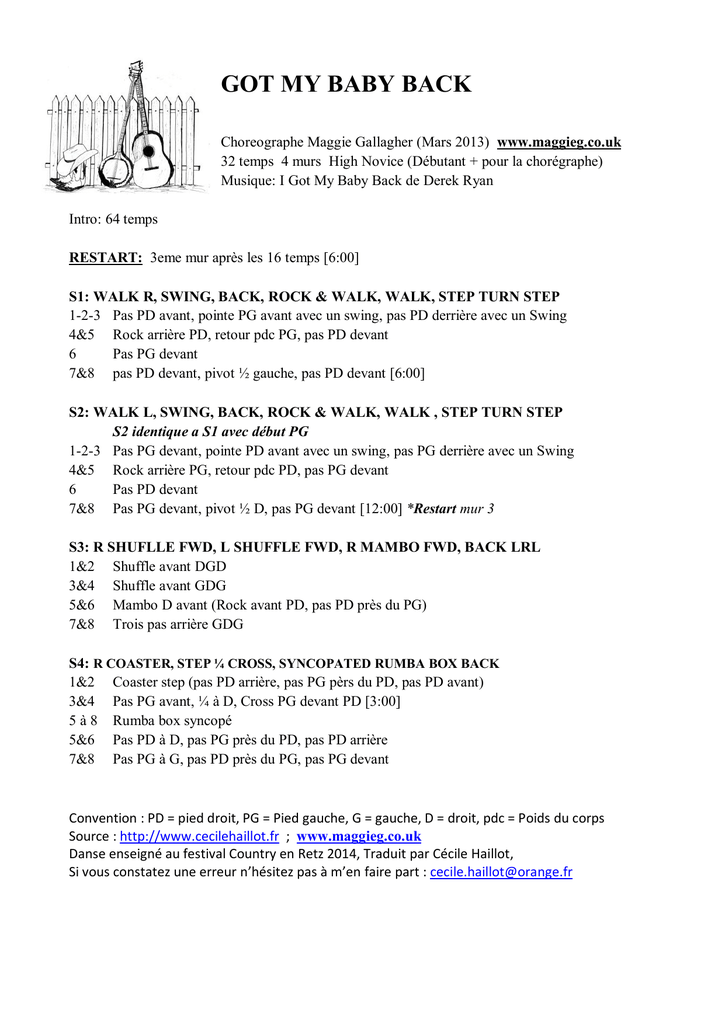 GOT MY BABY BACK

Choreographe Maggie Gallagher (Mars 2013) www.maggieg.co.uk
32 temps 4 murs High Novice (Débutant + pour la chorégraphe)
Musique: I Got My Baby Back de Derek Ryan

Intro: 64 temps

RESTART: 3eme mur après les 16 temps [6:00]

S1: WALK R, SWING, BACK, ROCK & WALK, WALK, STEP TURN STEP
1-2-3 Pas PD avant, pointe PG avant avec un swing, pas PD derrière avec un Swing
4&5 Rock arrière PD, retour pdc PG, pas PD devant
6 Pas PG devant
7&8 pas PD devant, pivot ½ gauche, pas PD devant [6:00]

S2: WALK L, SWING, BACK, ROCK & WALK, WALK , STEP TURN STEP
S2 identique a S1 avec début PG
1-2-3 Pas PG devant, pointe PD avant avec un swing, pas PG derrière avec un Swing
4&5 Rock arrière PG, retour pdc PD, pas PG devant
6 Pas PD devant
7&8 Pas PG devant, pivot ½ D, pas PG devant [12:00] *Restart mur 3

S3: R SHUFLLE FWD, L SHUFFLE FWD, R MAMBO FWD, BACK LRL
1&2 Shuffle avant DGD
3&4 Shuffle avant GDG
5&6 Mambo D avant (Rock avant PD, pas PD près du PG)
7&8 Trois pas arrière GDG

S4: R COASTER, STEP ¼ CROSS, SYNCOPATED RUMBA BOX BACK
1&2 Coaster step (pas PD arrière, pas PG pèrs du PD, pas PD avant)
3&4 Pas PG avant, ¼ à D, Cross PG devant PD [3:00]
5 à 8 Rumba box syncopé
5&6 Pas PD à D, pas PG près du PD, pas PD arrière
7&8 Pas PG à G, pas PD près du PG, pas PG devant

Convention : PD = pied droit, PG = Pied gauche, G = gauche, D = droit, pdc = Poids du corps
Source : http://www.cecilehaillot.fr ; www.maggieg.co.uk
Danse enseigné au festival Country en Retz 2014, Traduit par Cécile Haillot,
Si vous constatez une erreur n'hésitez pas à m'en faire part : cecile.haillot@orange.fr